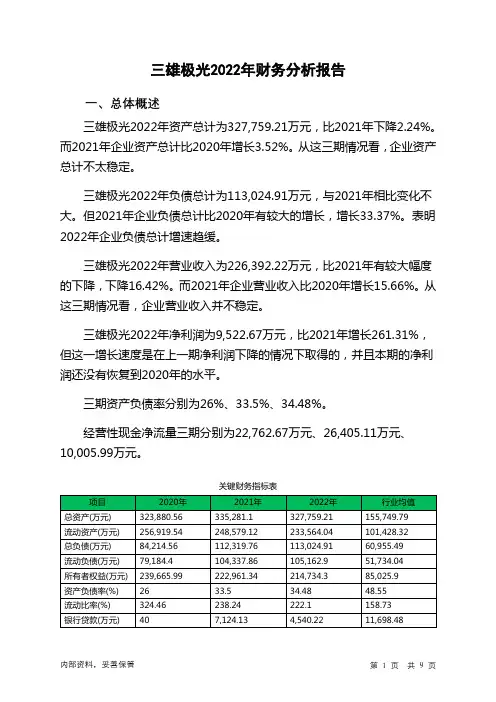 三雄极光2022年财务分析报告

一、总体概述

三雄极光2022年资产总计为327,759.21万元，比2021年下降2.24%。而2021年企业资产总计比2020年增长3.52%。从这三期情况看，企业资产总计不太稳定。

三雄极光2022年负债总计为113,024.91万元，与2021年相比变化不大。但2021年企业负债总计比2020年有较大的增长，增长33.37%。表明2022年企业负债总计增速趋缓。

三雄极光2022年营业收入为226,392.22万元，比2021年有较大幅度的下降，下降16.42%。而2021年企业营业收入比2020年增长15.66%。从这三期情况看，企业营业收入并不稳定。

三雄极光2022年净利润为9,522.67万元，比2021年增长261.31%，但这一增长速度是在上一期净利润下降的情况下取得的，并且本期的净利润还没有恢复到2020年的水平。

三期资产负债率分别为26%、33.5%、34.48%。

经营性现金净流量三期分别为22,762.67万元、26,405.11万元、10,005.99万元。

关键财务指标表

| 项目 | 2020年 | 2021年 | 2022年 | 行业均值 |
|---|---|---|---|---|
| 总资产(万元) | 323,880.56 | 335,281.1 | 327,759.21 | 155,749.79 |
| 流动资产(万元) | 256,919.54 | 248,579.12 | 233,564.04 | 101,428.32 |
| 总负债(万元) | 84,214.56 | 112,319.76 | 113,024.91 | 60,955.49 |
| 流动负债(万元) | 79,184.4 | 104,337.86 | 105,162.9 | 51,734.04 |
| 所有者权益(万元) | 239,665.99 | 222,961.34 | 214,734.3 | 85,025.9 |
| 资产负债率(%) | 26 | 33.5 | 34.48 | 48.55 |
| 流动比率(%) | 324.46 | 238.24 | 222.1 | 158.73 |
| 银行贷款(万元) | 40 | 7,124.13 | 4,540.22 | 11,698.48 |

内部资料，妥善保管

第 1 页 共 9 页